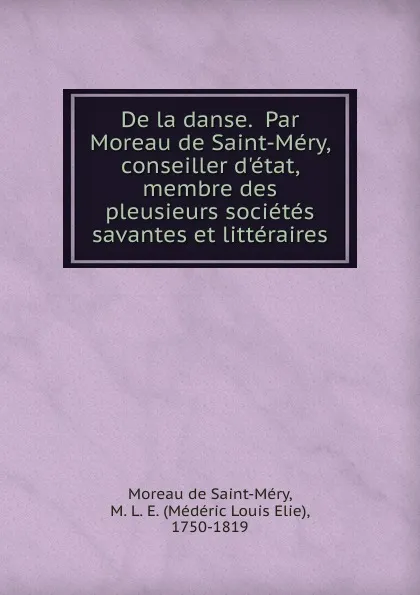 De la danse. Par Moreau de Saint-Méry, conseiller d'état, membre des pleusieurs sociétés savantes et littéraires

Moreau de Saint-Méry, M. L. E. (Médéric Louis Elie), 1750-1819